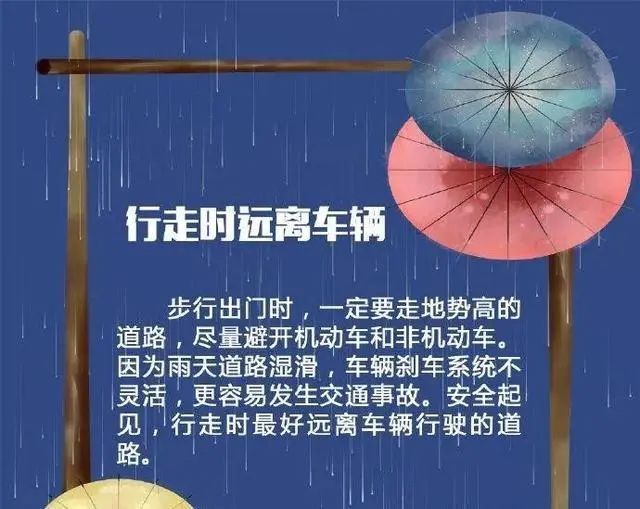 行走时远离车辆

步行出门时，一定要走地势高的道路，尽量避开机动车和非机动车。因为雨天道路湿滑，车辆刹车系统不灵活，更容易发生交通事故。安全起见，行走时最好远离车辆行驶的道路。